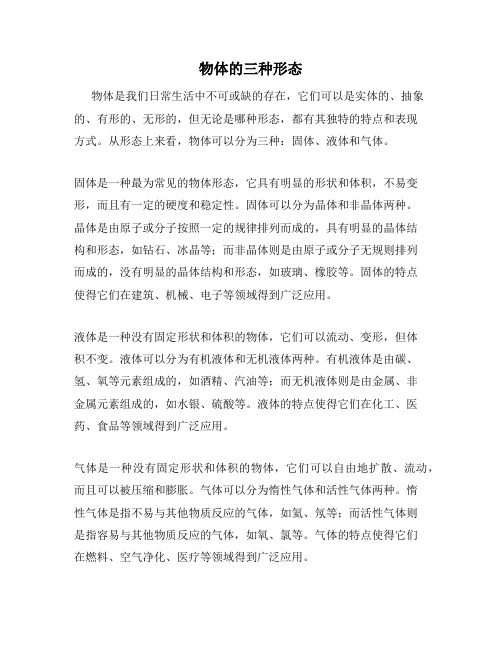 物体的三种形态

物体是我们日常生活中不可或缺的存在，它们可以是实体的、抽象的、有形的、无形的，但无论是哪种形态，都有其独特的特点和表现方式。从形态上来看，物体可以分为三种：固体、液体和气体。

固体是一种最为常见的物体形态，它具有明显的形状和体积，不易变形，而且有一定的硬度和稳定性。固体可以分为晶体和非晶体两种。晶体是由原子或分子按照一定的规律排列而成的，具有明显的晶体结构和形态，如钻石、冰晶等；而非晶体则是由原子或分子无规则排列而成的，没有明显的晶体结构和形态，如玻璃、橡胶等。固体的特点使得它们在建筑、机械、电子等领域得到广泛应用。

液体是一种没有固定形状和体积的物体，它们可以流动、变形，但体积不变。液体可以分为有机液体和无机液体两种。有机液体是由碳、氢、氧等元素组成的，如酒精、汽油等；而无机液体则是由金属、非金属元素组成的，如水银、硫酸等。液体的特点使得它们在化工、医药、食品等领域得到广泛应用。

气体是一种没有固定形状和体积的物体，它们可以自由地扩散、流动，而且可以被压缩和膨胀。气体可以分为惰性气体和活性气体两种。惰性气体是指不易与其他物质反应的气体，如氦、氖等；而活性气体则是指容易与其他物质反应的气体，如氧、氯等。气体的特点使得它们在燃料、空气净化、医疗等领域得到广泛应用。